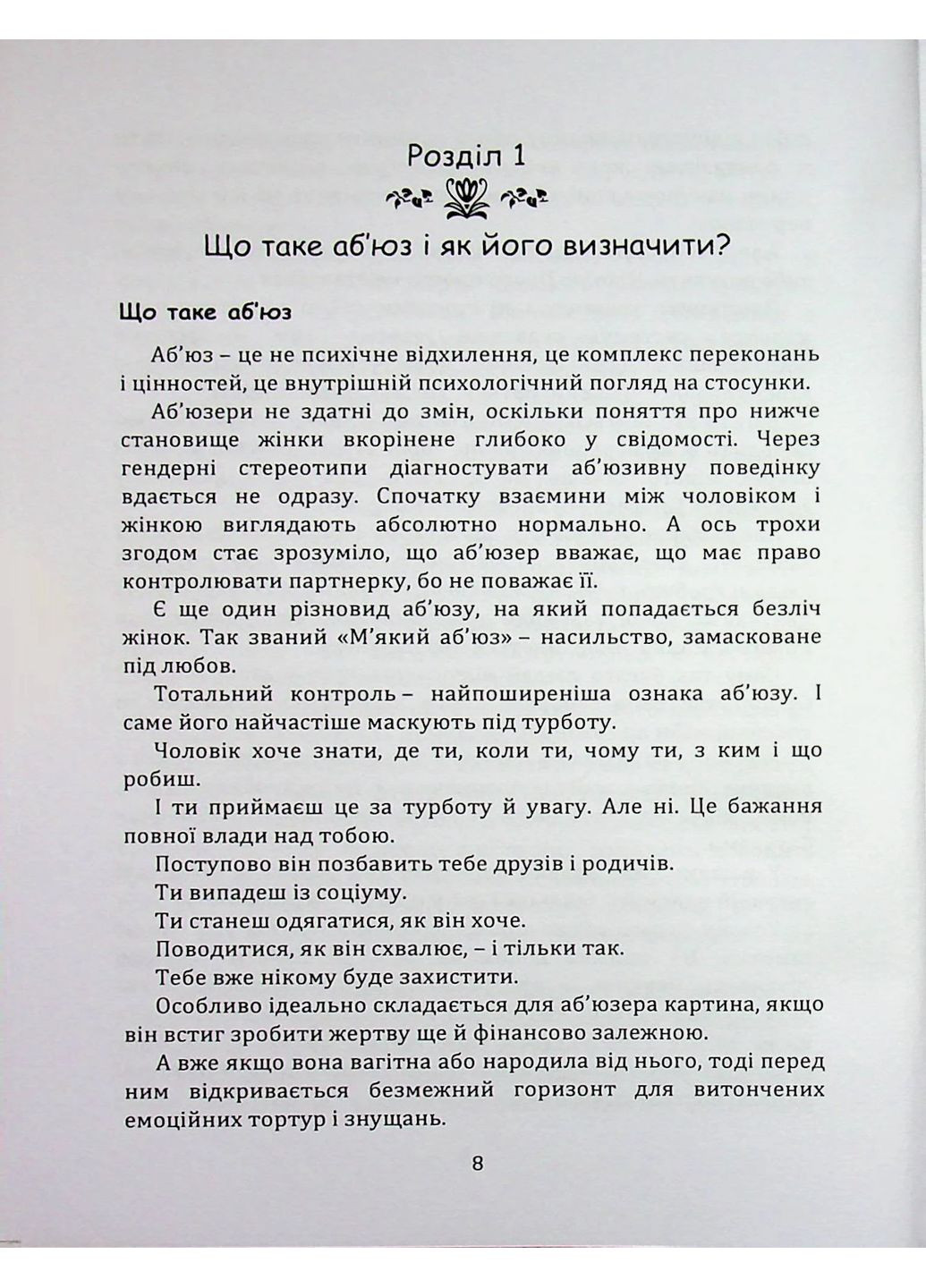 Розділ 1

Що таке аб'юз і як його визначити?

Що таке аб'юз

Аб'юз – це не психічне відхилення, це комплекс переконань і цінностей, це внутрішній психологічний погляд на стосунки.

Аб'юзери не здатні до змін, оскільки поняття про нижче становище жінки вкорінене глибоко у свідомості. Через гендерні стереотипи діагностувати аб'юзивну поведінку вдається не одразу. Спочатку взаємини між чоловіком і жінкою виглядають абсолютно нормально. А ось трохи згодом стає зрозуміло, що аб'юзер вважає, що має право контролювати партнерку, бо не поважає її.

Є ще один різновид аб'юзу, на який попадається безліч жінок. Так званий «М'який аб'юз» – насильство, замасковане під любов.

Тотальний контроль – найпоширеніша ознака аб'юзу. І саме його найчастіше маскують під турботу.

Чоловік хоче знати, де ти, коли ти, чому ти, з ким і що робиш.

І ти приймаєш це за турботу й увагу. Але ні. Це бажання повної влади над тобою.

Поступово він позбавить тебе друзів і родичів.

Ти випадеш із соціуму.

Ти станеш одягатися, як він хоче.

Поводитися, як він схвалює, – і тільки так.

Тебе вже нікому буде захистити.

Особливо ідеально складається для аб'юзера картина, якщо він встиг зробити жертву ще й фінансово залежною.

А вже якщо вона вагітна або народила від нього, тоді перед ним відкривається безмежний горизонт для витончених емоційних тортур і знущань.

8